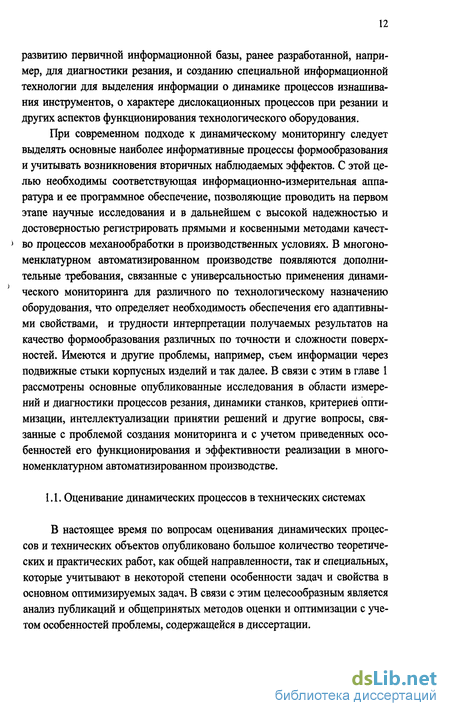 12

развитию первичной информационной базы, ранее разработанной, например, для диагностики резания, и созданию специальной информационной технологии для выделения информации о динамике процессов изнашивания инструментов, о характере дислокационных процессов при резании и других аспектов функционирования технологического оборудования.

При современном подходе к динамическому мониторингу следует выделять основные наиболее информативные процессы формообразования и учитывать возникновения вторичных наблюдаемых эффектов. С этой целью необходимы соответствующая информационно-измерительная аппаратура и ее программное обеспечение, позволяющие проводить на первом этапе научные исследования и в дальнейшем с высокой надежностью и достоверностью регистрировать прямыми и косвенными методами качество процессов механообработки в производственных условиях. В многономенклатурном автоматизированном производстве появляются дополнительные требования, связанные с универсальностью применения динамического мониторинга для различного по технологическому назначению оборудования, что определяет необходимость обеспечения его адаптивными свойствами, и трудности интерпретации получаемых результатов на качество формообразования различных по точности и сложности поверхностей. Имеются и другие проблемы, например, съем информации через подвижные стыки корпусных изделий и так далее. В связи с этим в главе 1 рассмотрены основные опубликованные исследования в области измерений и диагностики процессов резания, динамики станков, критериев оптимизации, интеллектуализации принятии решений и другие вопросы, связанные с проблемой создания мониторинга и с учетом приведенных особенностей его функционирования и эффективности реализации в многономенклатурном автоматизированном производстве.

1.1. Оценивание динамических процессов в технических системах

В настоящее время по вопросам оценивания динамических процессов и технических объектов опубликовано большое количество теоретических и практических работ, как общей направленности, так и специальных, которые учитывают в некоторой степени особенности задач и свойства в основном оптимизируемых задач. В связи с этим целесообразным является анализ публикаций и общепринятых методов оценки и оптимизации с учетом особенностей проблемы, содержащейся в диссертации.

dsLib.net
библиотека диссертаций